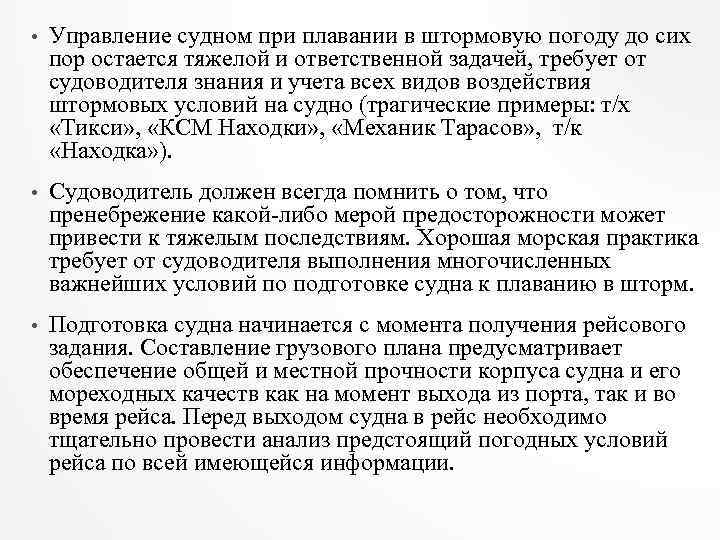 • Управление судном при плавании в штормовую погоду до сих пор остается тяжелой и ответственной задачей, требует от судоводителя знания и учета всех видов воздействия штормовых условий на судно (трагические примеры: т/х «Тикси», «КСМ Находки», «Механик Тарасов», т/к «Находка»).

• Судоводитель должен всегда помнить о том, что пренебрежение какой-либо мерой предосторожности может привести к тяжелым последствиям. Хорошая морская практика требует от судоводителя выполнения многочисленных важнейших условий по подготовке судна к плаванию в шторм.

• Подготовка судна начинается с момента получения рейсового задания. Составление грузового плана предусматривает обеспечение общей и местной прочности корпуса судна и его мореходных качеств как на момент выхода из порта, так и во время рейса. Перед выходом судна в рейс необходимо тщательно провести анализ предстоящий погодных условий рейса по всей имеющейся информации.